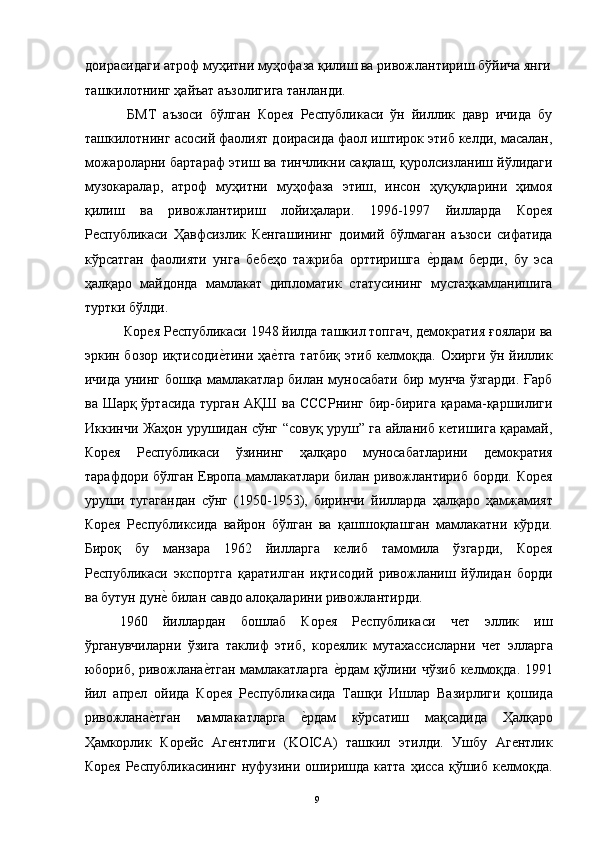 доирасидаги атроф муҳитни муҳофаза қилиш ва ривожлантириш бўйича янги ташкилотнинг ҳайъат аъзолигига танланди.

БМТ аъзоси бўлган Корея Республикаси ўн йиллик давр ичида бу ташкилотнинг асосий фаолият доирасида фаол иштирок этиб келди, масалан, можароларни бартараф этиш ва тинчликни сақлаш, қуролсизланиш йўлидаги музокаралар, атроф муҳитни муҳофаза этиш, инсон ҳуқуқларини ҳимоя қилиш ва ривожлантириш лойиҳалари. 1996-1997 йилларда Корея Республикаси Ҳавфсизлик Кенгашининг доимий бўлмаган аъзоси сифатида кўрсатган фаолияти унга бебеҳо тажриба орттиришга ѐрдам берди, бу эса ҳалқаро майдонда мамлакат дипломатик статусининг мустаҳкамланишига туртки бўлди.

Корея Республикаси 1948 йилда ташкил топгач, демократия ғоялари ва эркин бозор иқтисодиѐтини ҳаѐтга татбиқ этиб келмоқда. Охирги ўн йиллик ичида унинг бошқа мамлакатлар билан муносабати бир мунча ўзгарди. Ғарб ва Шарқ ўртасида турган АҚШ ва СССРнинг бир-бирига қарама-қаршилиги Иккинчи Жаҳон урушидан сўнг “совуқ уруш” га айланиб кетишига қарамай, Корея Республикаси ўзининг ҳалқаро муносабатларини демократия тарафдори бўлган Европа мамлакатлари билан ривожлантириб борди. Корея уруши тугагандан сўнг (1950-1953), биринчи йилларда ҳалқаро ҳамжамият Корея Республиксида вайрон бўлган ва қашшоқлашган мамлакатни кўрди. Бироқ бу манзара 1962 йилларга келиб тамомила ўзгарди, Корея Республикаси экспортга қаратилган иқтисодий ривожланиш йўлидан борди ва бутун дунѐ билан савдо алоқаларини ривожлантирди.

1960 йиллардан бошлаб Корея Республикаси чет эллик иш ўрганувчиларни ўзига таклиф этиб, кореялик мутахассисларни чет элларга юбориб, ривожланаѐтган мамлакатларга ѐрдам қўлини чўзиб келмоқда. 1991 йил апрел ойида Корея Республикасида Ташқи Ишлар Вазирлиги қошида ривожланаѐтган мамлакатларга ѐрдам кўрсатиш мақсадида Ҳалқаро Ҳамкорлик Корейс Агентлиги (KOICA) ташкил этилди. Ушбу Агентлик Корея Республикасининг нуфузини оширишда катта ҳисса қўшиб келмоқда.

9